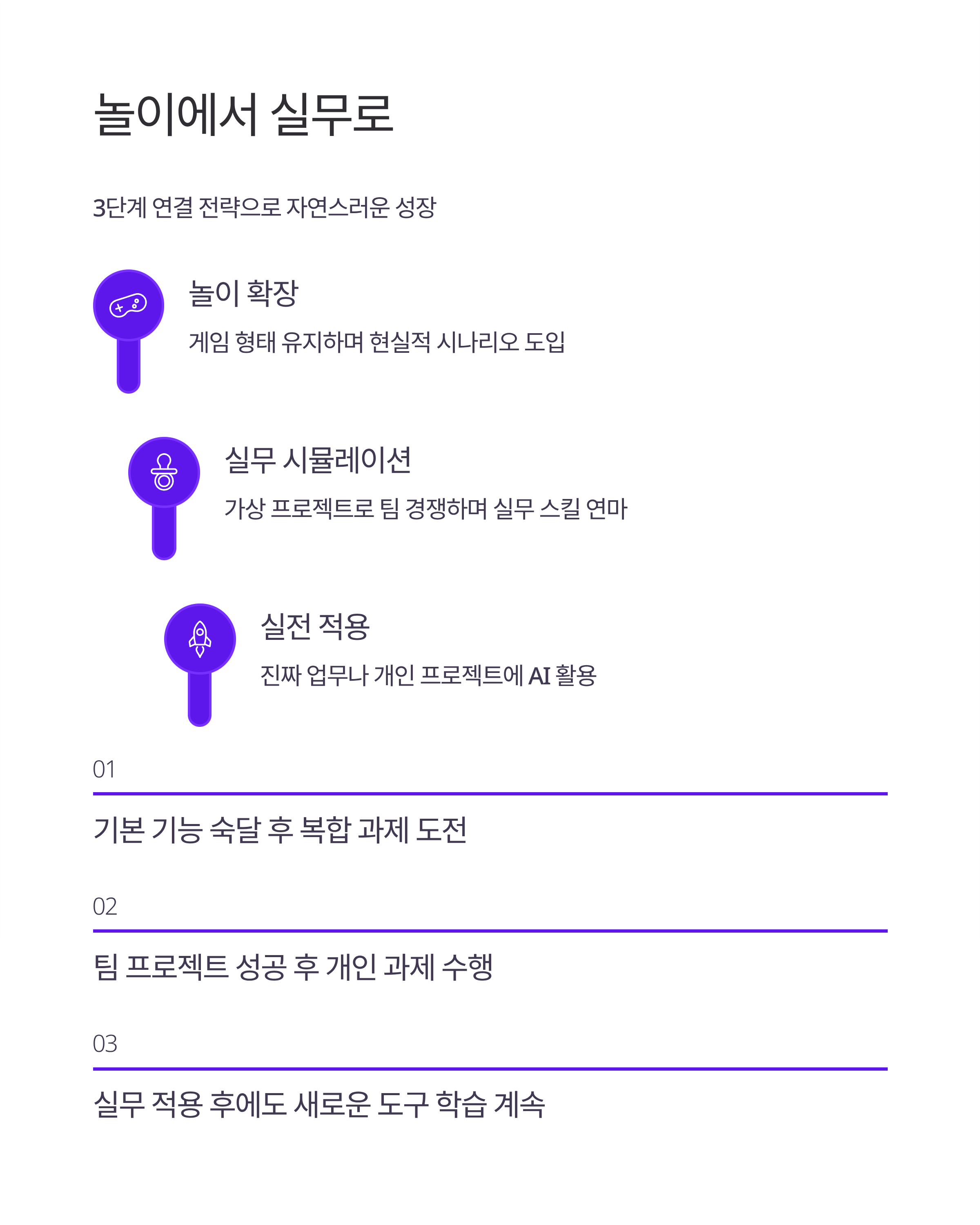 놀이에서 실무로

3단계 연결 전략으로 자연스러운 성장

놀이 확장

게임 형태 유지하며 현실적 시나리오 도입

실무 시뮬레이션

가상 프로젝트로 팀 경쟁하며 실무 스킬 연마

실전 적용

진짜 업무나 개인 프로젝트에 AI 활용

01

기본 기능 숙달 후 복합 과제 도전

02

팀 프로젝트 성공 후 개인 과제 수행

03

실무 적용 후에도 새로운 도구 학습 계속